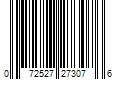 0 72527 27307 6